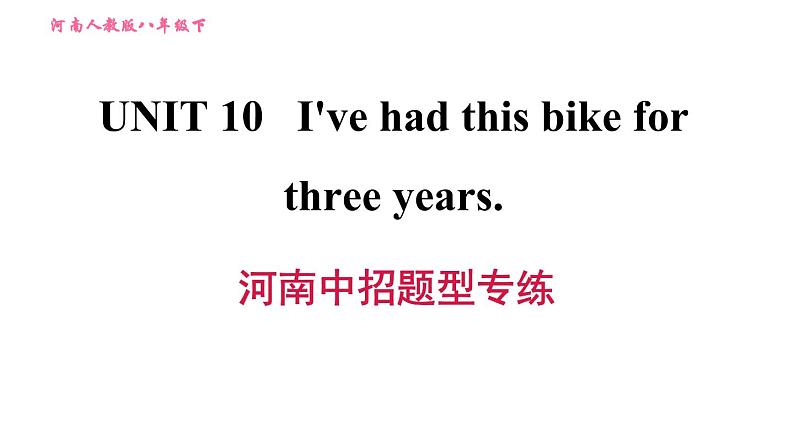 河南人教版八年级下

UNIT 10 I've had this bike for three years.

河南中招题型专练